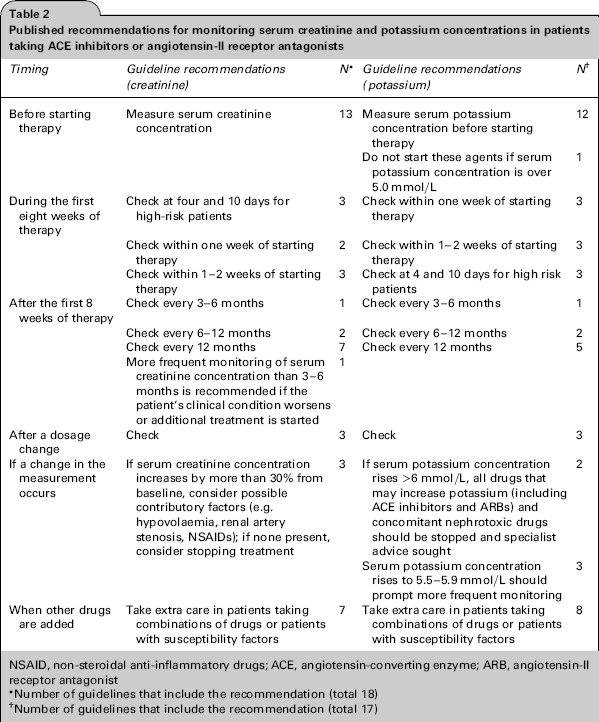 Table 2

Published recommendations for monitoring serum creatinine and potassium concentrations in patients taking ACE inhibitors or angiotensin-II receptor antagonists

| Timing | Guideline recommendations (creatinine) | N* | Guideline recommendations (potassium) | N$^{†}$ |
|---|---|---|---|---|
| Before starting therapy | Measure serum creatinine concentration | 13 | Measure serum potassium concentration before starting therapy | 12 |
| | | | Do not start these agents if serum potassium concentration is over 5.0 mmol/L | 1 |
| During the first eight weeks of therapy | Check at four and 10 days for high-risk patients | 3 | Check within one week of starting therapy | 3 |
| | Check within one week of starting therapy | 2 | Check within 1–2 weeks of starting therapy | 3 |
| | Check within 1–2 weeks of starting therapy | 3 | Check at 4 and 10 days for high risk patients | 3 |
| After the first 8 weeks of therapy | Check every 3–6 months | 1 | Check every 3–6 months | 1 |
| | Check every 6–12 months | 2 | Check every 6–12 months | 2 |
| | Check every 12 months | 7 | Check every 12 months | 5 |
| | More frequent monitoring of serum creatinine concentration than 3–6 months is recommended if the patient's clinical condition worsens or additional treatment is started | 1 | | |
| After a dosage change | Check | 3 | Check | 3 |
| If a change in the measurement occurs | If serum creatinine concentration increases by more than 30% from baseline, consider possible contributory factors (e.g. hypovolaemia, renal artery stenosis, NSAIDs); if none present, consider stopping treatment | 3 | If serum potassium concentration rises >6 mmol/L, all drugs that may increase potassium (including ACE inhibitors and ARBs) and concomitant nephrotoxic drugs should be stopped and specialist advice sought | 2 |
| | | | Serum potassium concentration rises to 5.5–5.9 mmol/L should prompt more frequent monitoring | 3 |
| When other drugs are added | Take extra care in patients taking combinations of drugs or patients with susceptibility factors | 7 | Take extra care in patients taking combinations of drugs or patients with susceptibility factors | 8 |

NSAID, non-steroidal anti-inflammatory drugs; ACE, angiotensin-converting enzyme; ARB, angiotensin-II receptor antagonist
*Number of guidelines that include the recommendation (total 18)
$^{†}$Number of guidelines that include the recommendation (total 17)